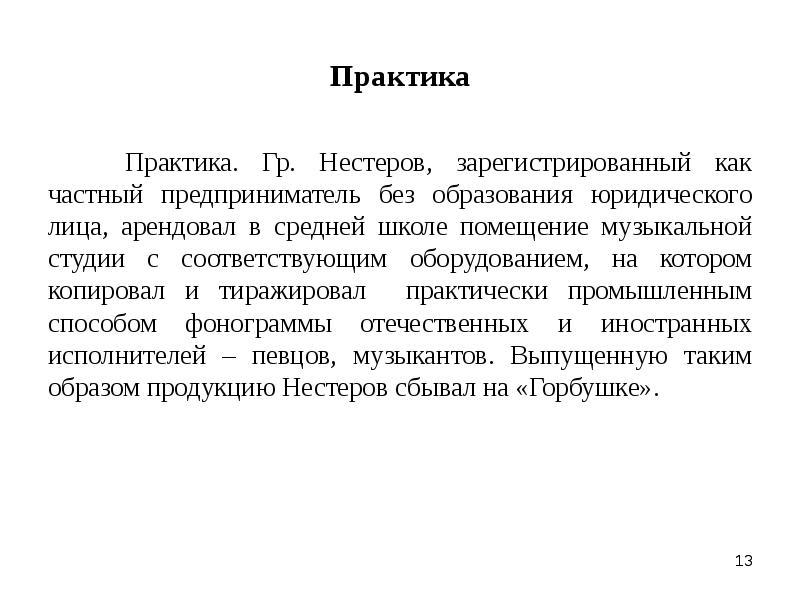 Практика

Практика. Гр. Нестеров, зарегистрированный как частный предприниматель без образования юридического лица, арендовал в средней школе помещение музыкальной студии с соответствующим оборудованием, на котором копировал и тиражировал практически промышленным способом фонограммы отечественных и иностранных исполнителей – певцов, музыкантов. Выпущенную таким образом продукцию Нестеров сбывал на «Горбушке».

13